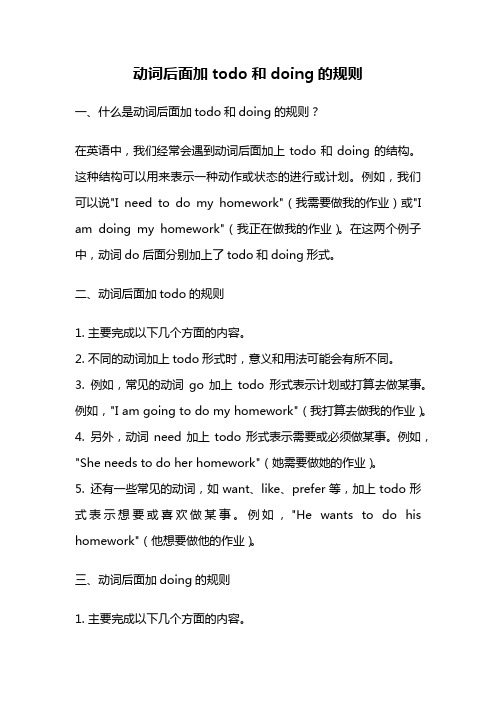 动词后面加 todo 和 doing 的规则

一、什么是动词后面加 todo 和 doing 的规则？

在英语中，我们经常会遇到动词后面加上 todo 和 doing 的结构。这种结构可以用来表示一种动作或状态的进行或计划。例如，我们可以说"I need to do my homework"（我需要做我的作业）或"I am doing my homework"（我正在做我的作业）。在这两个例子中，动词 do 后面分别加上了 todo 和 doing 形式。

二、动词后面加 todo 的规则

1. 主要完成以下几个方面的内容。
2. 不同的动词加上 todo 形式时，意义和用法可能会有所不同。
3. 例如，常见的动词 go 加上 todo 形式表示计划或打算去做某事。例如，"I am going to do my homework"（我打算去做我的作业）。
4. 另外，动词 need 加上 todo 形式表示需要或必须做某事。例如，"She needs to do her homework"（她需要做她的作业）。
5. 还有一些常见的动词，如 want、like、prefer 等，加上 todo 形式表示想要或喜欢做某事。例如，"He wants to do his homework"（他想要做他的作业）。

三、动词后面加 doing 的规则

1. 主要完成以下几个方面的内容。